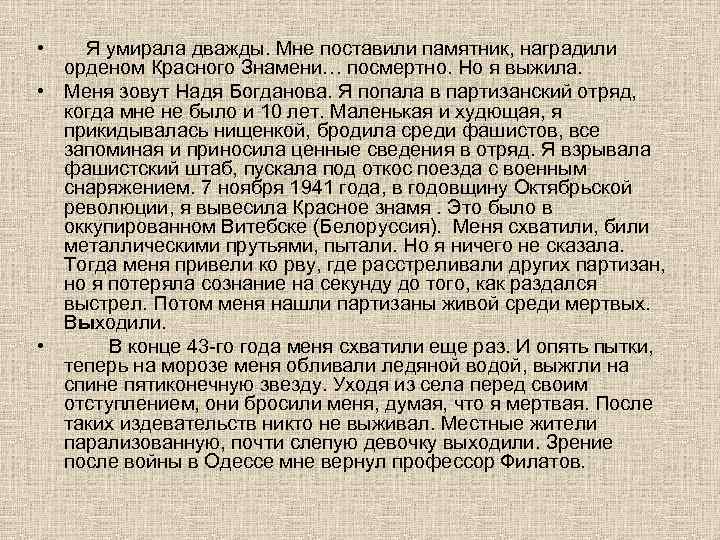 • Я умирала дважды. Мне поставили памятник, наградили орденом Красного Знамени… посмертно. Но я выжила.

• Меня зовут Надя Богданова. Я попала в партизанский отряд, когда мне не было и 10 лет. Маленькая и худющая, я прикидывалась нищенкой, бродила среди фашистов, все запоминая и приносила ценные сведения в отряд. Я взрывала фашистский штаб, пускала под откос поезда с военным снаряжением. 7 ноября 1941 года, в годовщину Октябрьской революции, я вывесила Красное знамя . Это было в оккупированном Витебске (Белоруссия). Меня схватили, били металлическими прутьями, пытали. Но я ничего не сказала. Тогда меня привели ко рву, где расстреливали других партизан, но я потеряла сознание на секунду до того, как раздался выстрел. Потом меня нашли партизаны живой среди мертвых. Выходили.

• В конце 43-го года меня схватили еще раз. И опять пытки, теперь на морозе меня обливали ледяной водой, выжгли на спине пятиконечную звезду. Уходя из села перед своим отступлением, они бросили меня, думая, что я мертвая. После таких издевательств никто не выживал. Местные жители парализованную, почти слепую девочку выходили. Зрение после войны в Одессе мне вернул профессор Филатов.